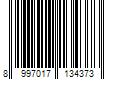 8 997017 134373